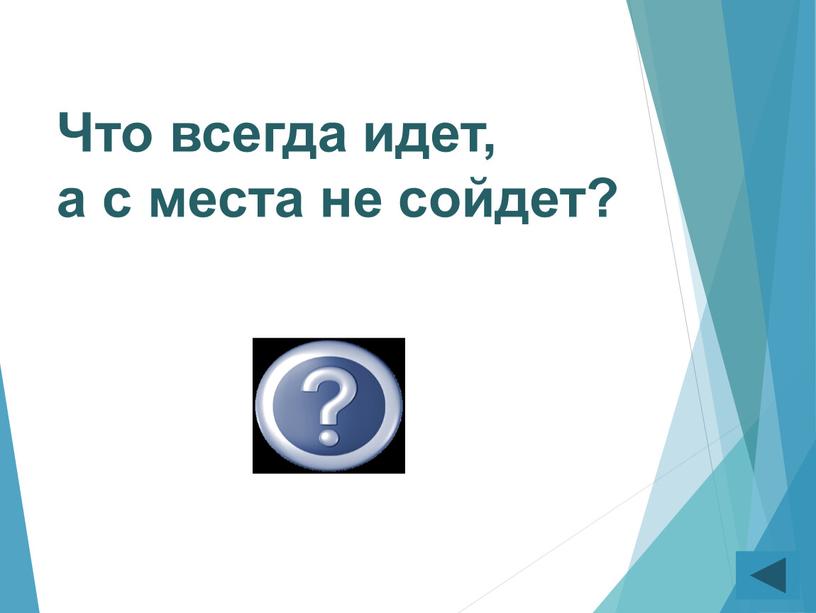 Что всегда идет,
а с места не сойдет?

?